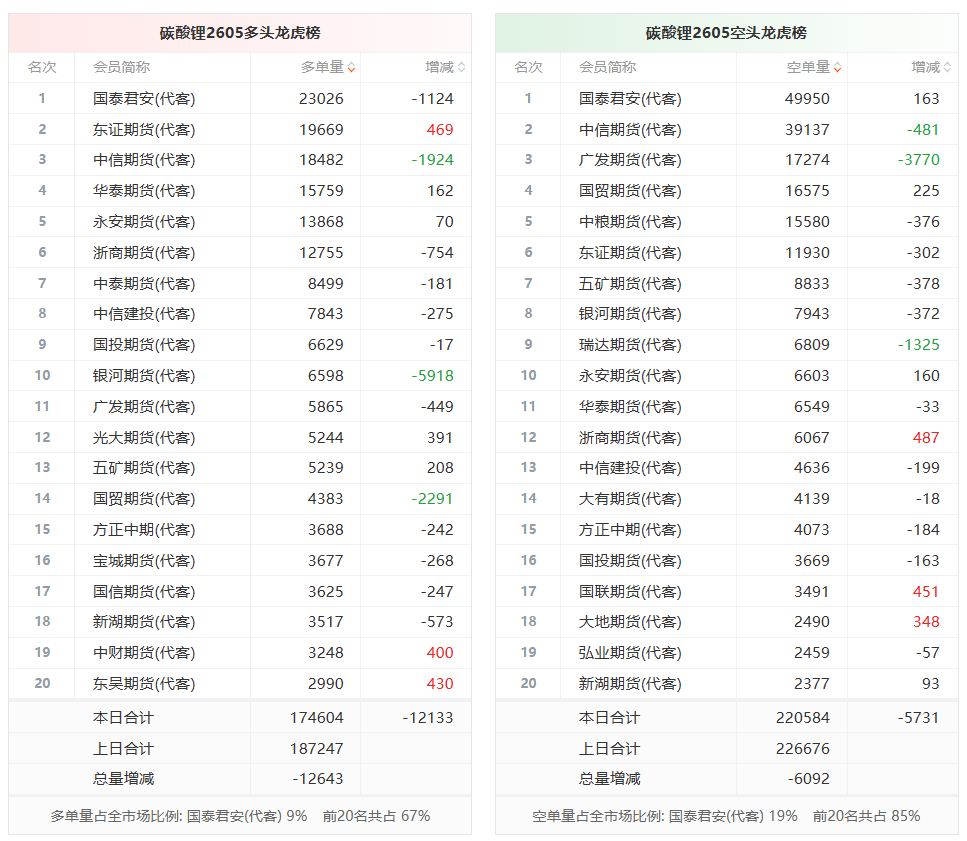 碳酸锂2605多头龙虎榜

| 名次 | 会员简称 | 多单量 | 增减 |
|---|---|---|---|
| 1 | 国泰君安(代客) | 23026 | -1124 |
| 2 | 东证期货(代客) | 19669 | 469 |
| 3 | 中信期货(代客) | 18482 | -1924 |
| 4 | 华泰期货(代客) | 15759 | 162 |
| 5 | 永安期货(代客) | 13868 | 70 |
| 6 | 浙商期货(代客) | 12755 | -754 |
| 7 | 中泰期货(代客) | 8499 | -181 |
| 8 | 中信建投(代客) | 7843 | -275 |
| 9 | 国投期货(代客) | 6629 | -17 |
| 10 | 银河期货(代客) | 6598 | -5918 |
| 11 | 广发期货(代客) | 5865 | -449 |
| 12 | 光大期货(代客) | 5244 | 391 |
| 13 | 五矿期货(代客) | 5239 | 208 |
| 14 | 国贸期货(代客) | 4383 | -2291 |
| 15 | 方正中期(代客) | 3688 | -242 |
| 16 | 宝城期货(代客) | 3677 | -268 |
| 17 | 国信期货(代客) | 3625 | -247 |
| 18 | 新湖期货(代客) | 3517 | -573 |
| 19 | 中财期货(代客) | 3248 | 400 |
| 20 | 东吴期货(代客) | 2990 | 430 |
| | 本日合计 | 174604 | -12133 |
| | 上日合计 | 187247 | |
| | 总量增减 | -12643 | |

多单量占全市场比例: 国泰君安(代客) 9% 前20名共占 67%

碳酸锂2605空头龙虎榜

| 名次 | 会员简称 | 空单量 | 增减 |
|---|---|---|---|
| 1 | 国泰君安(代客) | 49950 | 163 |
| 2 | 中信期货(代客) | 39137 | -481 |
| 3 | 广发期货(代客) | 17274 | -3770 |
| 4 | 国贸期货(代客) | 16575 | 225 |
| 5 | 中粮期货(代客) | 15580 | -376 |
| 6 | 东证期货(代客) | 11930 | -302 |
| 7 | 五矿期货(代客) | 8833 | -378 |
| 8 | 银河期货(代客) | 7943 | -372 |
| 9 | 瑞达期货(代客) | 6809 | -1325 |
| 10 | 永安期货(代客) | 6603 | 160 |
| 11 | 华泰期货(代客) | 6549 | -33 |
| 12 | 浙商期货(代客) | 6067 | 487 |
| 13 | 中信建投(代客) | 4636 | -199 |
| 14 | 大有期货(代客) | 4139 | -18 |
| 15 | 方正中期(代客) | 4073 | -184 |
| 16 | 国投期货(代客) | 3669 | -163 |
| 17 | 国联期货(代客) | 3491 | 451 |
| 18 | 大地期货(代客) | 2490 | 348 |
| 19 | 弘业期货(代客) | 2459 | -57 |
| 20 | 新湖期货(代客) | 2377 | 93 |
| | 本日合计 | 220584 | -5731 |
| | 上日合计 | 226676 | |
| | 总量增减 | -6092 | |

空单量占全市场比例: 国泰君安(代客) 19% 前20名共占 85%